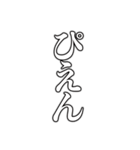 ぴえん